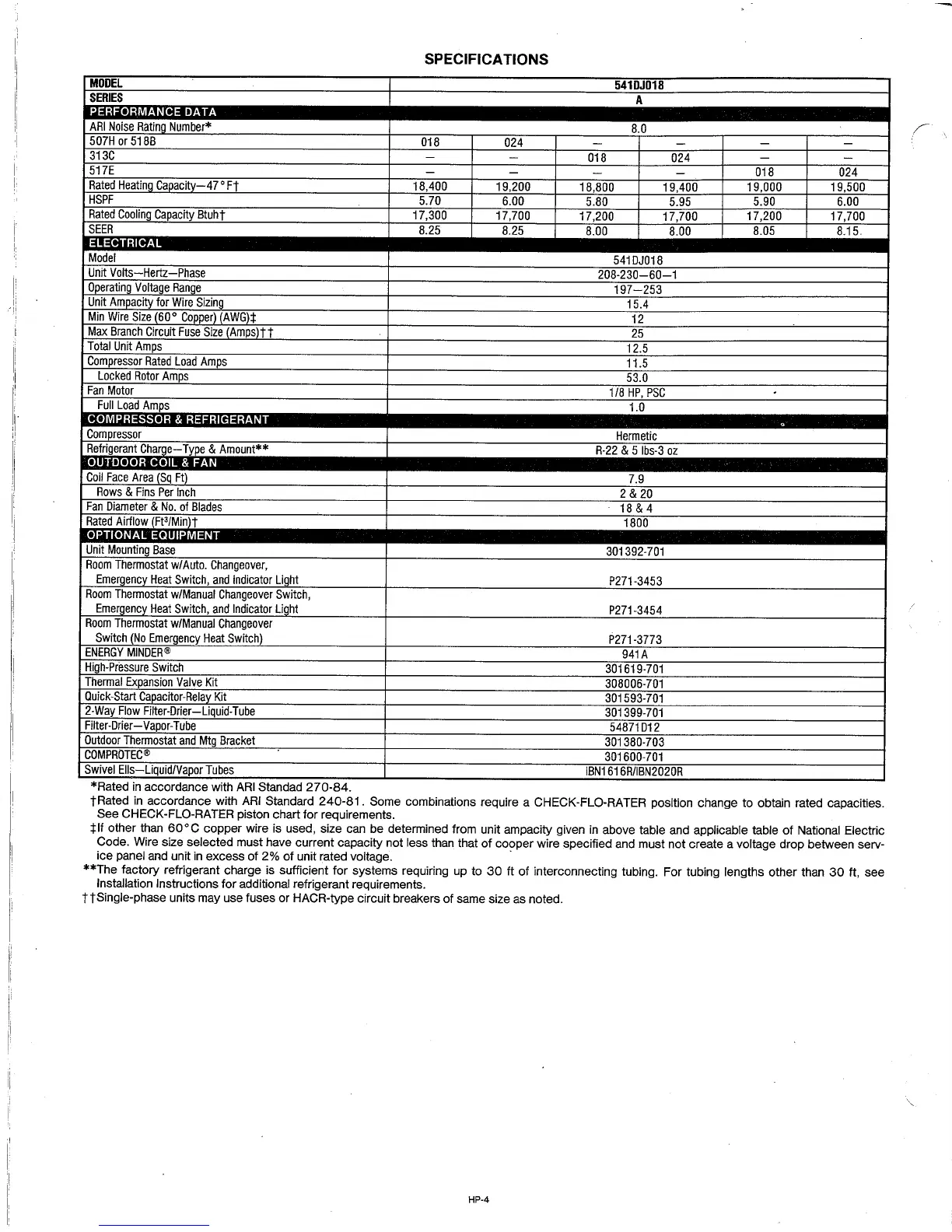 SPECIFICATIONS

| MODEL | 541DJ018 | | | | | |
|---|---|---|---|---|---|---|
| SERIES | A | | | | | |
| PERFORMANCE DATA | | | | | | |
| ARI Noise Rating Number* | 8.0 | | | | | |
| 507H or 518B | 018 | 024 | — | — | — | — |
| 313C | — | — | 018 | 024 | — | — |
| 517E | — | — | — | — | 018 | 024 |
| Rated Heating Capacity—47°F† | 18,400 | 19,200 | 18,800 | 19,400 | 19,000 | 19,500 |
| HSPF | 5.70 | 6.00 | 5.80 | 5.95 | 5.90 | 6.00 |
| Rated Cooling Capacity Btuh† | 17,300 | 17,700 | 17,200 | 17,700 | 17,200 | 17,700 |
| SEER | 8.25 | 8.25 | 8.00 | 8.00 | 8.05 | 8.15 |
| ELECTRICAL | | | | | | |
| Model | 541DJ018 | | | | | |
| Unit Volts—Hertz—Phase | 208-230—60—1 | | | | | |
| Operating Voltage Range | 197—253 | | | | | |
| Unit Ampacity for Wire Sizing | 15.4 | | | | | |
| Min Wire Size (60° Copper) (AWG)‡ | 12 | | | | | |
| Max Branch Circuit Fuse Size (Amps)†† | 25 | | | | | |
| Total Unit Amps | 12.5 | | | | | |
| Compressor Rated Load Amps | 11.5 | | | | | |
| Locked Rotor Amps | 53.0 | | | | | |
| Fan Motor | 1/8 HP, PSC | | | | | |
| Full Load Amps | 1.0 | | | | | |
| COMPRESSOR & REFRIGERANT | | | | | | |
| Compressor | Hermetic | | | | | |
| Refrigerant Charge—Type & Amount** | R-22 & 5 lbs-3 oz | | | | | |
| OUTDOOR COIL & FAN | | | | | | |
| Coil Face Area (Sq Ft) | 7.9 | | | | | |
| Rows & Fins Per Inch | 2 & 20 | | | | | |
| Fan Diameter & No. of Blades | 18 & 4 | | | | | |
| Rated Airflow (Ft³/Min)† | 1800 | | | | | |
| OPTIONAL EQUIPMENT | | | | | | |
| Unit Mounting Base | 301392-701 | | | | | |
| Room Thermostat w/Auto. Changeover, Emergency Heat Switch, and Indicator Light | P271-3453 | | | | | |
| Room Thermostat w/Manual Changeover Switch, Emergency Heat Switch, and Indicator Light | P271-3454 | | | | | |
| Room Thermostat w/Manual Changeover Switch (No Emergency Heat Switch) | P271-3773 | | | | | |
| ENERGY MINDER® | 941A | | | | | |
| High-Pressure Switch | 301619-701 | | | | | |
| Thermal Expansion Valve Kit | 308006-701 | | | | | |
| Quick-Start Capacitor-Relay Kit | 301593-701 | | | | | |
| 2-Way Flow Filter-Drier—Liquid-Tube | 301399-701 | | | | | |
| Filter-Drier—Vapor-Tube | 54871D12 | | | | | |
| Outdoor Thermostat and Mtg Bracket | 301380-703 | | | | | |
| COMPROTEC® | 301600-701 | | | | | |
| Swivel Ells—Liquid/Vapor Tubes | IBN1616R/IBN2020R | | | | | |

*Rated in accordance with ARI Standad 270-84.
†Rated in accordance with ARI Standard 240-81. Some combinations require a CHECK-FLO-RATER position change to obtain rated capacities. See CHECK-FLO-RATER piston chart for requirements.
‡If other than 60°C copper wire is used, size can be determined from unit ampacity given in above table and applicable table of National Electric Code. Wire size selected must have current capacity not less than that of cooper wire specified and must not create a voltage drop between service panel and unit in excess of 2% of unit rated voltage.
**The factory refrigerant charge is sufficient for systems requiring up to 30 ft of interconnecting tubing. For tubing lengths other than 30 ft, see Installation Instructions for additional refrigerant requirements.
††Single-phase units may use fuses or HACR-type circuit breakers of same size as noted.

HP-4